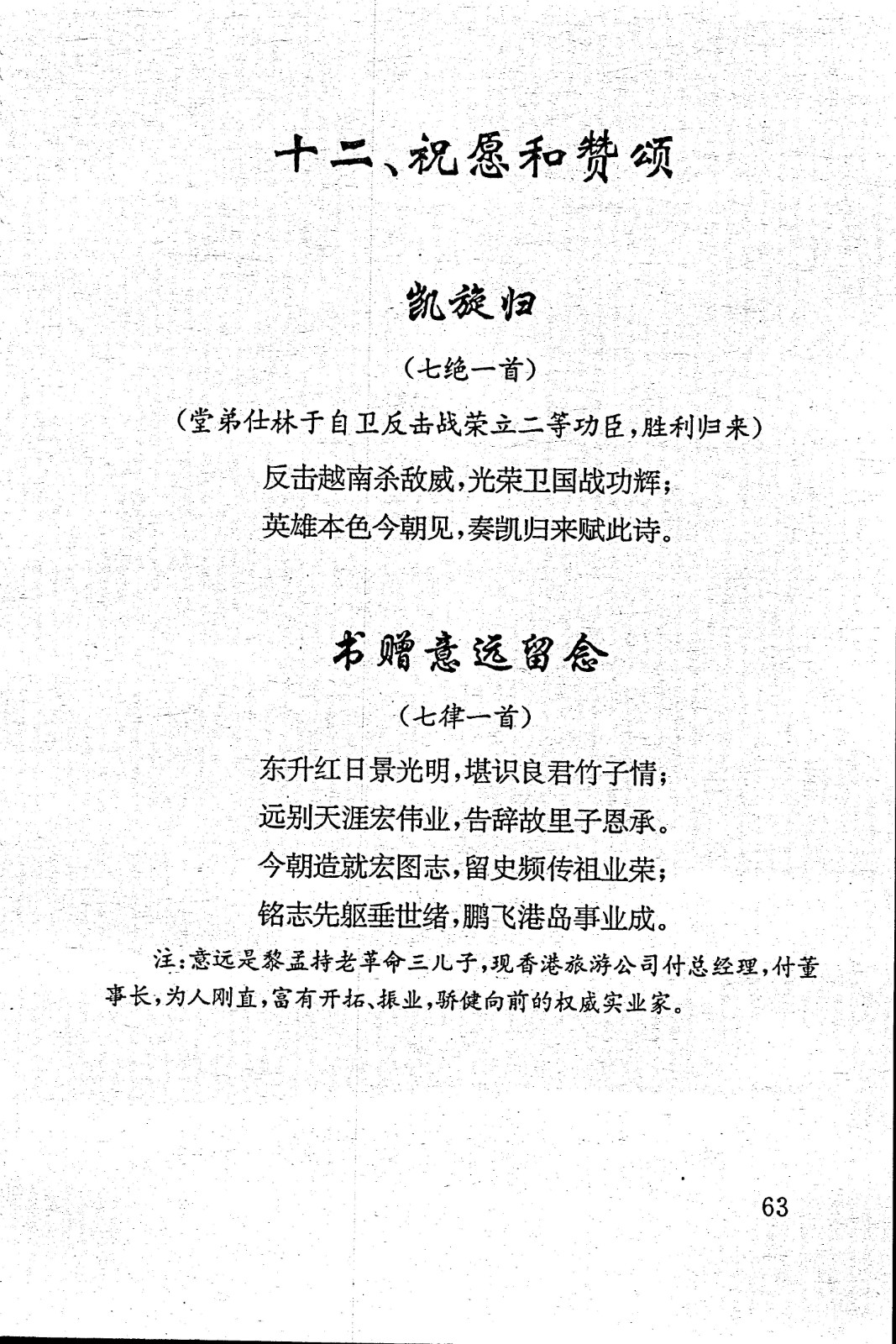 十二、祝愿和赞颂

凯旋归

（七绝一首）

（堂弟仕林于自卫反击战荣立二等功臣，胜利归来）

反击越南杀敌威，光荣卫国战功辉；
英雄本色今朝见，奏凯归来赋此诗。

书赠意远留念

（七律一首）

东升红日景光明，堪识良君竹子情；
远别天涯宏伟业，告辞故里子恩承。
今朝造就宏图志，留史频传祖业荣；
铭志先躯垂世绪，鹏飞港岛事业成。

注：意远是黎孟持老革命三儿子，现香港旅游公司付总经理，付董事长，为人刚直，富有开拓、振业，骄健向前的权威实业家。

63